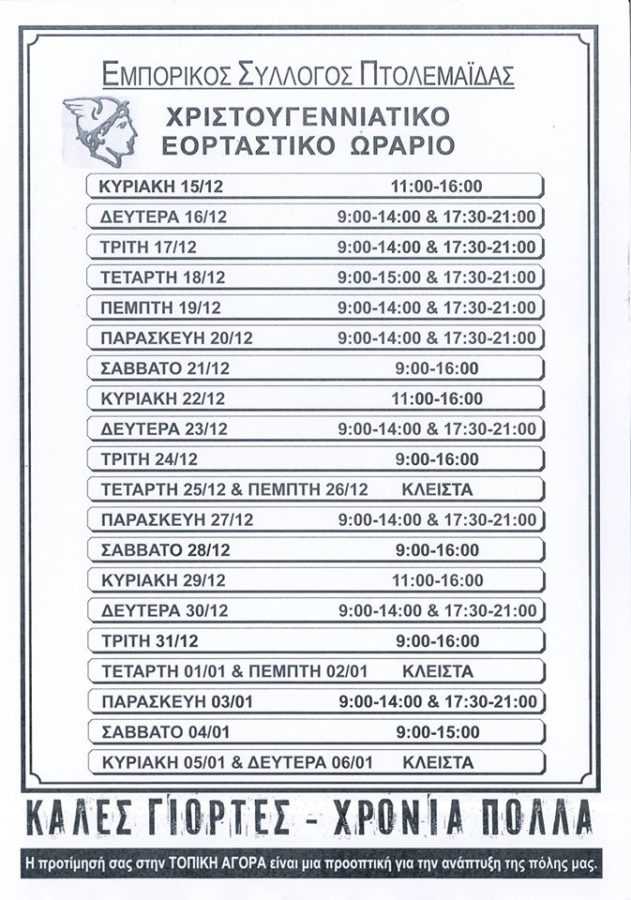 ΕΜΠΟΡΙΚΟΣ ΣΥΛΛΟΓΟΣ ΠΤΟΛΕΜΑΪΔΑΣ

ΧΡΙΣΤΟΥΓΕΝΝΙΑΤΙΚΟ ΕΟΡΤΑΣΤΙΚΟ ΩΡΑΡΙΟ

| | |
|---|---|
| ΚΥΡΙΑΚΗ 15/12 | 11:00-16:00 |
| ΔΕΥΤΕΡΑ 16/12 | 9:00-14:00 & 17:30-21:00 |
| ΤΡΙΤΗ 17/12 | 9:00-14:00 & 17:30-21:00 |
| ΤΕΤΑΡΤΗ 18/12 | 9:00-15:00 & 17:30-21:00 |
| ΠΕΜΠΤΗ 19/12 | 9:00-14:00 & 17:30-21:00 |
| ΠΑΡΑΣΚΕΥΗ 20/12 | 9:00-14:00 & 17:30-21:00 |
| ΣΑΒΒΑΤΟ 21/12 | 9:00-16:00 |
| ΚΥΡΙΑΚΗ 22/12 | 11:00-16:00 |
| ΔΕΥΤΕΡΑ 23/12 | 9:00-14:00 & 17:30-21:00 |
| ΤΡΙΤΗ 24/12 | 9:00-16:00 |
| ΤΕΤΑΡΤΗ 25/12 & ΠΕΜΠΤΗ 26/12 | ΚΛΕΙΣΤΑ |
| ΠΑΡΑΣΚΕΥΗ 27/12 | 9:00-14:00 & 17:30-21:00 |
| ΣΑΒΒΑΤΟ 28/12 | 9:00-16:00 |
| ΚΥΡΙΑΚΗ 29/12 | 11:00-16:00 |
| ΔΕΥΤΕΡΑ 30/12 | 9:00-14:00 & 17:30-21:00 |
| ΤΡΙΤΗ 31/12 | 9:00-16:00 |
| ΤΕΤΑΡΤΗ 01/01 & ΠΕΜΠΤΗ 02/01 | ΚΛΕΙΣΤΑ |
| ΠΑΡΑΣΚΕΥΗ 03/01 | 9:00-14:00 & 17:30-21:00 |
| ΣΑΒΒΑΤΟ 04/01 | 9:00-15:00 |
| ΚΥΡΙΑΚΗ 05/01 & ΔΕΥΤΕΡΑ 06/01 | ΚΛΕΙΣΤΑ |

ΚΑΛΕΣ ΓΙΟΡΤΕΣ - ΧΡΟΝΙΑ ΠΟΛΛΑ

Η προτίμησή σας στην ΤΟΠΙΚΗ ΑΓΟΡΑ είναι μια προοπτική για την ανάπτυξη της πόλης μας.